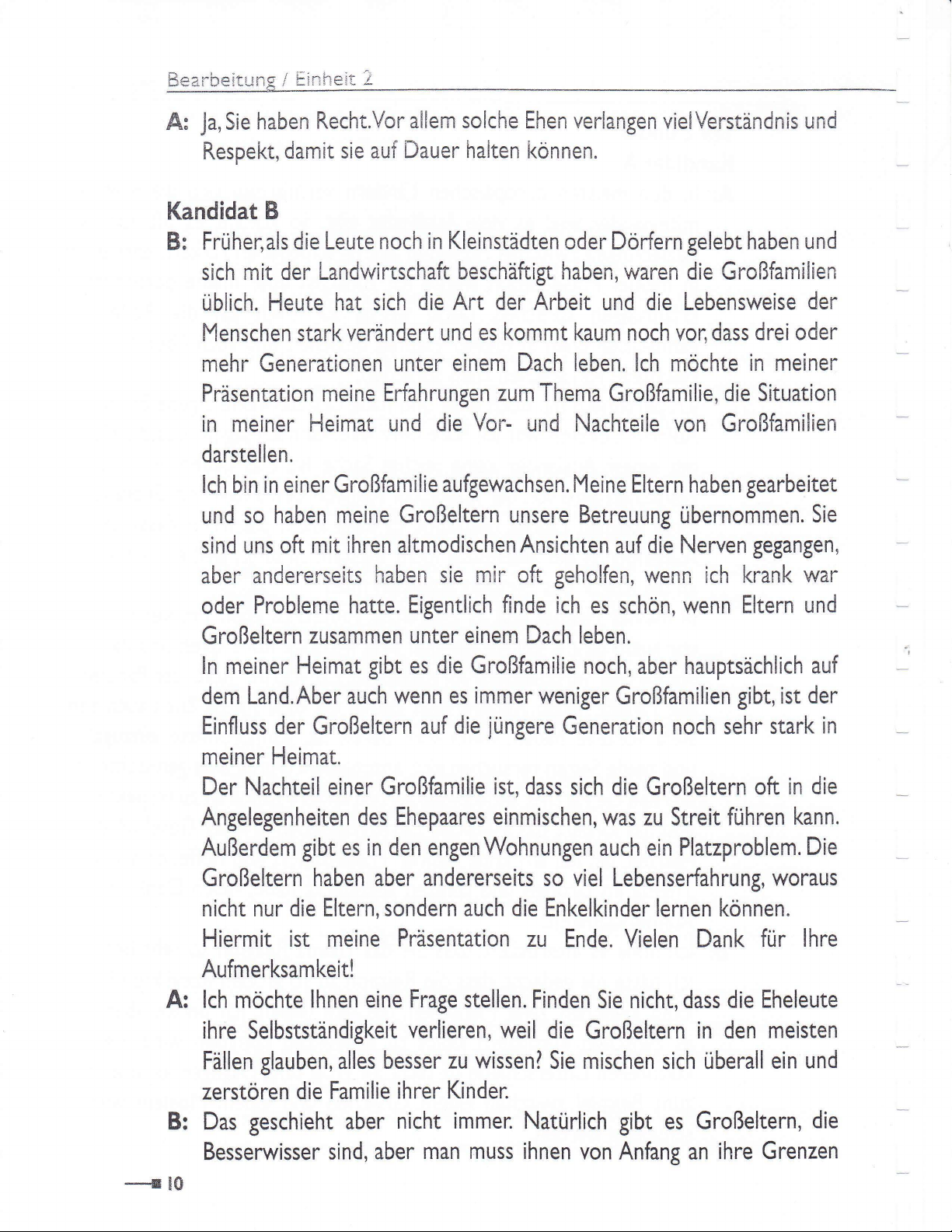 Bearbeitung / Einheit 2

A: Ja, Sie haben Recht. Vor allem solche Ehen verlangen viel Verständnis und Respekt, damit sie auf Dauer halten können.

Kandidat B

B: Früher, als die Leute noch in Kleinstädten oder Dörfern gelebt haben und sich mit der Landwirtschaft beschäftigt haben, waren die Großfamilien üblich. Heute hat sich die Art der Arbeit und die Lebensweise der Menschen stark verändert und es kommt kaum noch vor, dass drei oder mehr Generationen unter einem Dach leben. Ich möchte in meiner Präsentation meine Erfahrungen zum Thema Großfamilie, die Situation in meiner Heimat und die Vor- und Nachteile von Großfamilien darstellen.

Ich bin in einer Großfamilie aufgewachsen. Meine Eltern haben gearbeitet und so haben meine Großeltern unsere Betreuung übernommen. Sie sind uns oft mit ihren altmodischen Ansichten auf die Nerven gegangen, aber andererseits haben sie mir oft geholfen, wenn ich krank war oder Probleme hatte. Eigentlich finde ich es schön, wenn Eltern und Großeltern zusammen unter einem Dach leben.

In meiner Heimat gibt es die Großfamilie noch, aber hauptsächlich auf dem Land. Aber auch wenn es immer weniger Großfamilien gibt, ist der Einfluss der Großeltern auf die jüngere Generation noch sehr stark in meiner Heimat.

Der Nachteil einer Großfamilie ist, dass sich die Großeltern oft in die Angelegenheiten des Ehepaares einmischen, was zu Streit führen kann. Außerdem gibt es in den engen Wohnungen auch ein Platzproblem. Die Großeltern haben aber andererseits so viel Lebenserfahrung, woraus nicht nur die Eltern, sondern auch die Enkelkinder lernen können.

Hiermit ist meine Präsentation zu Ende. Vielen Dank für Ihre Aufmerksamkeit!

A: Ich möchte Ihnen eine Frage stellen. Finden Sie nicht, dass die Eheleute ihre Selbstständigkeit verlieren, weil die Großeltern in den meisten Fällen glauben, alles besser zu wissen? Sie mischen sich überall ein und zerstören die Familie ihrer Kinder.

B: Das geschieht aber nicht immer. Natürlich gibt es Großeltern, die Besserwisser sind, aber man muss ihnen von Anfang an ihre Grenzen

10